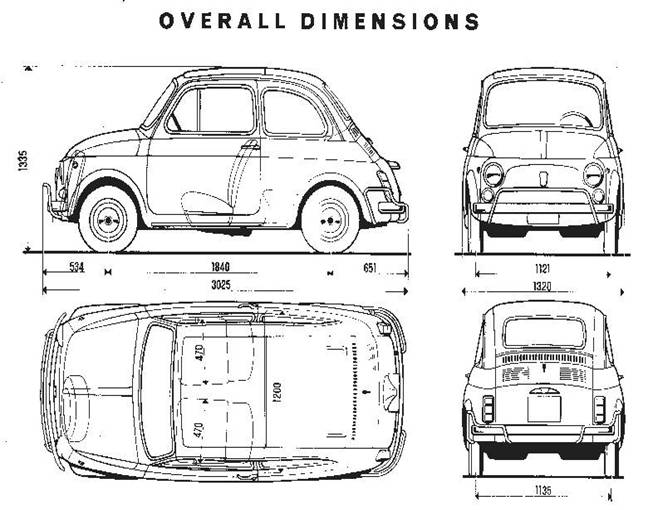 OVERALL DIMENSIONS

1335

534

1840

651

3025

1121

1320

470

470

1200

1135